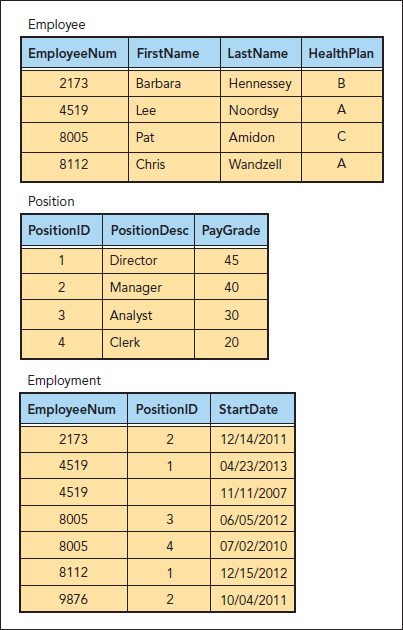 Employee

| EmployeeNum | FirstName | LastName | HealthPlan |
|---|---|---|---|
| 2173 | Barbara | Hennessey | B |
| 4519 | Lee | Noordsy | A |
| 8005 | Pat | Amidon | C |
| 8112 | Chris | Wandzell | A |

Position

| PositionID | PositionDesc | PayGrade |
|---|---|---|
| 1 | Director | 45 |
| 2 | Manager | 40 |
| 3 | Analyst | 30 |
| 4 | Clerk | 20 |

Employment

| EmployeeNum | PositionID | StartDate |
|---|---|---|
| 2173 | 2 | 12/14/2011 |
| 4519 | 1 | 04/23/2013 |
| 4519 | | 11/11/2007 |
| 8005 | 3 | 06/05/2012 |
| 8005 | 4 | 07/02/2010 |
| 8112 | 1 | 12/15/2012 |
| 9876 | 2 | 10/04/2011 |